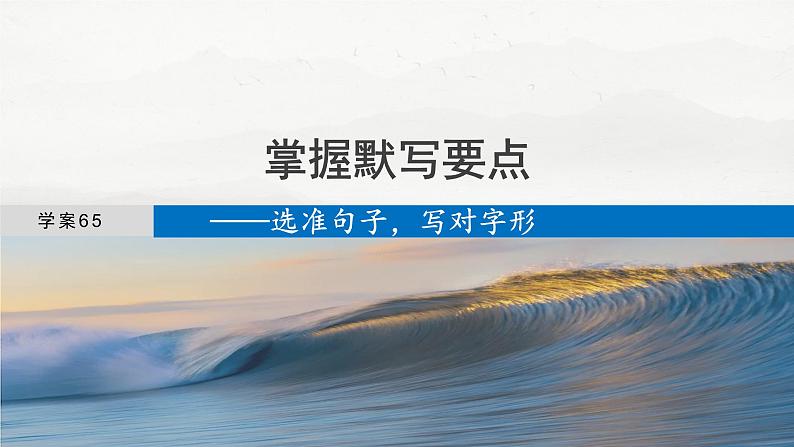 掌握默写要点

学案65

——选准句子，写对字形